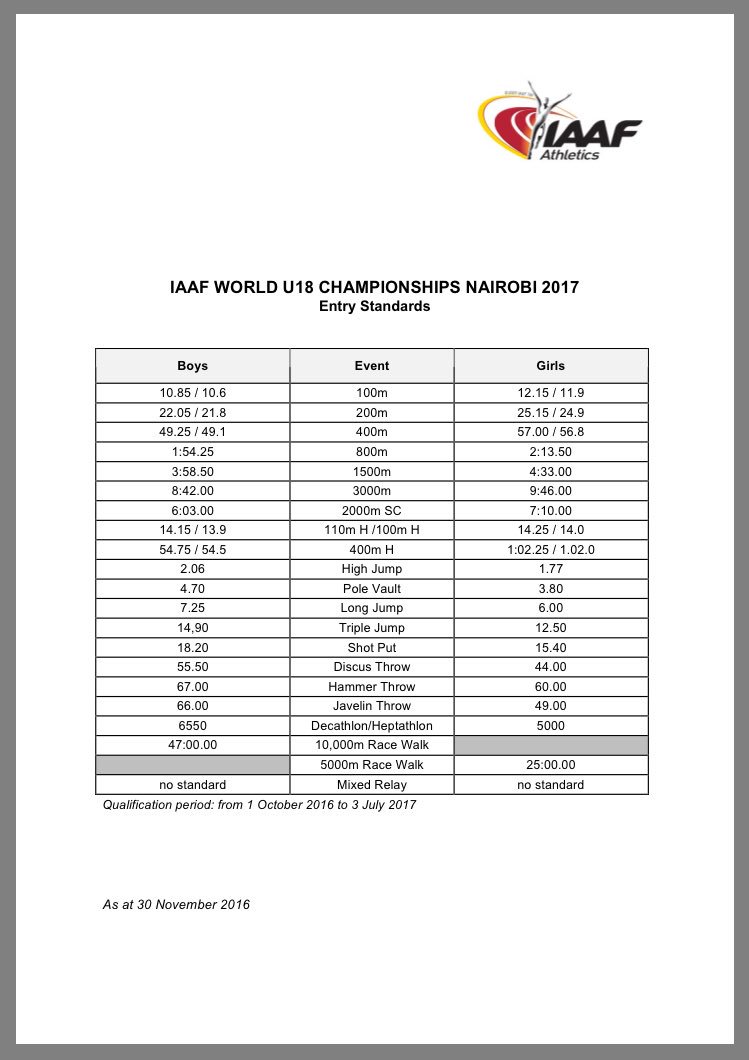 IAAF
Athletics

IAAF WORLD U18 CHAMPIONSHIPS NAIROBI 2017
Entry Standards

| Boys | Event | Girls |
|---|---|---|
| 10.85 / 10.6 | 100m | 12.15 / 11.9 |
| 22.05 / 21.8 | 200m | 25.15 / 24.9 |
| 49.25 / 49.1 | 400m | 57.00 / 56.8 |
| 1:54.25 | 800m | 2:13.50 |
| 3:58.50 | 1500m | 4:33.00 |
| 8:42.00 | 3000m | 9:46.00 |
| 6:03.00 | 2000m SC | 7:10.00 |
| 14.15 / 13.9 | 110m H /100m H | 14.25 / 14.0 |
| 54.75 / 54.5 | 400m H | 1:02.25 / 1.02.0 |
| 2.06 | High Jump | 1.77 |
| 4.70 | Pole Vault | 3.80 |
| 7.25 | Long Jump | 6.00 |
| 14,90 | Triple Jump | 12.50 |
| 18.20 | Shot Put | 15.40 |
| 55.50 | Discus Throw | 44.00 |
| 67.00 | Hammer Throw | 60.00 |
| 66.00 | Javelin Throw | 49.00 |
| 6550 | Decathlon/Heptathlon | 5000 |
| 47:00.00 | 10,000m Race Walk | |
| | 5000m Race Walk | 25:00.00 |
| no standard | Mixed Relay | no standard |

Qualification period: from 1 October 2016 to 3 July 2017

As at 30 November 2016